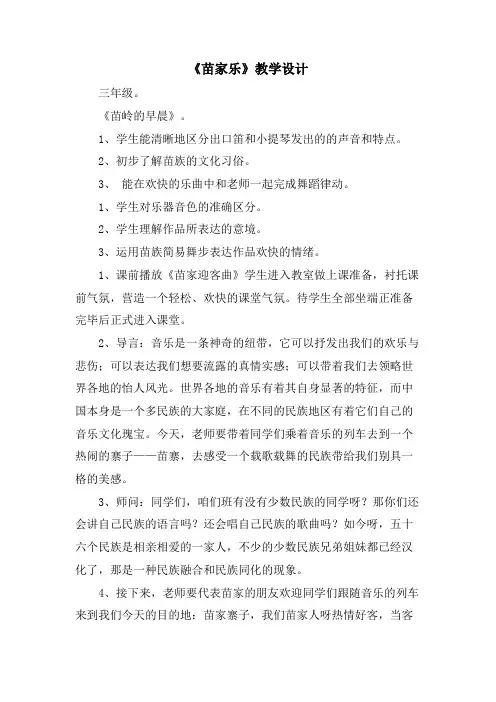 《苗家乐》教学设计

三年级。

《苗岭的早晨》。

1、学生能清晰地区分出口笛和小提琴发出的的声音和特点。

2、初步了解苗族的文化习俗。

3、 能在欢快的乐曲中和老师一起完成舞蹈律动。

1、学生对乐器音色的准确区分。

2、学生理解作品所表达的意境。

3、运用苗族简易舞步表达作品欢快的情绪。

1、课前播放《苗家迎客曲》学生进入教室做上课准备，衬托课前气氛，营造一个轻松、欢快的课堂气氛。待学生全部坐端正准备完毕后正式进入课堂。

2、导言：音乐是一条神奇的纽带，它可以抒发出我们的欢乐与悲伤；可以表达我们想要流露的真情实感；可以带着我们去领略世界各地的怡人风光。世界各地的音乐有着其自身显著的特征，而中国本身是一个多民族的大家庭，在不同的民族地区有着它们自己的音乐文化瑰宝。今天，老师要带着同学们乘着音乐的列车去到一个热闹的寨子——苗寨，去感受一个载歌载舞的民族带给我们别具一格的美感。

3、师问：同学们，咱们班有没有少数民族的同学呀？那你们还会讲自己民族的语言吗？还会唱自己民族的歌曲吗？如今呀，五十六个民族是相亲相爱的一家人，不少的少数民族兄弟姐妹都已经汉化了，那是一种民族融合和民族同化的现象。

4、接下来，老师要代表苗家的朋友欢迎同学们跟随音乐的列车来到我们今天的目的地：苗家寨子，我们苗家人呀热情好客，当客